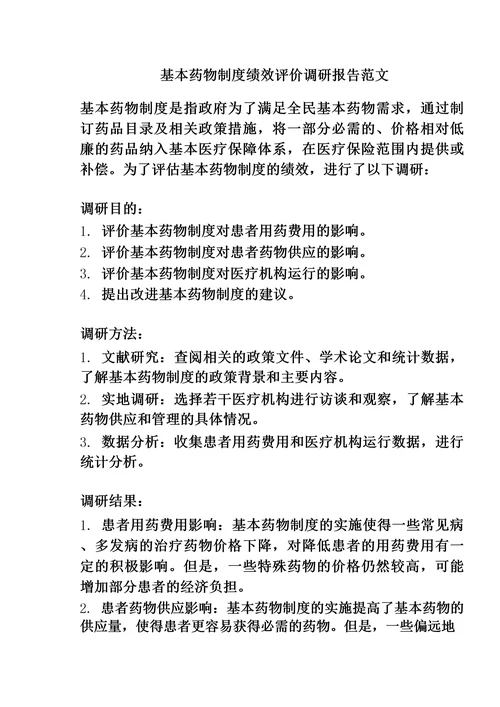 基本药物制度绩效评价调研报告范文

基本药物制度是指政府为了满足全民基本药物需求，通过制订药品目录及相关政策措施，将一部分必需的、价格相对低廉的药品纳入基本医疗保障体系，在医疗保险范围内提供或补偿。为了评估基本药物制度的绩效，进行了以下调研：

调研目的：
1. 评价基本药物制度对患者用药费用的影响。
2. 评价基本药物制度对患者药物供应的影响。
3. 评价基本药物制度对医疗机构运行的影响。
4. 提出改进基本药物制度的建议。

调研方法：
1. 文献研究：查阅相关的政策文件、学术论文和统计数据，了解基本药物制度的政策背景和主要内容。
2. 实地调研：选择若干医疗机构进行访谈和观察，了解基本药物供应和管理的具体情况。
3. 数据分析：收集患者用药费用和医疗机构运行数据，进行统计分析。

调研结果：
1. 患者用药费用影响：基本药物制度的实施使得一些常见病、多发病的治疗药物价格下降，对降低患者的用药费用有一定的积极影响。但是，一些特殊药物的价格仍然较高，可能增加部分患者的经济负担。
2. 患者药物供应影响：基本药物制度的实施提高了基本药物的供应量，使得患者更容易获得必需的药物。但是，一些偏远地